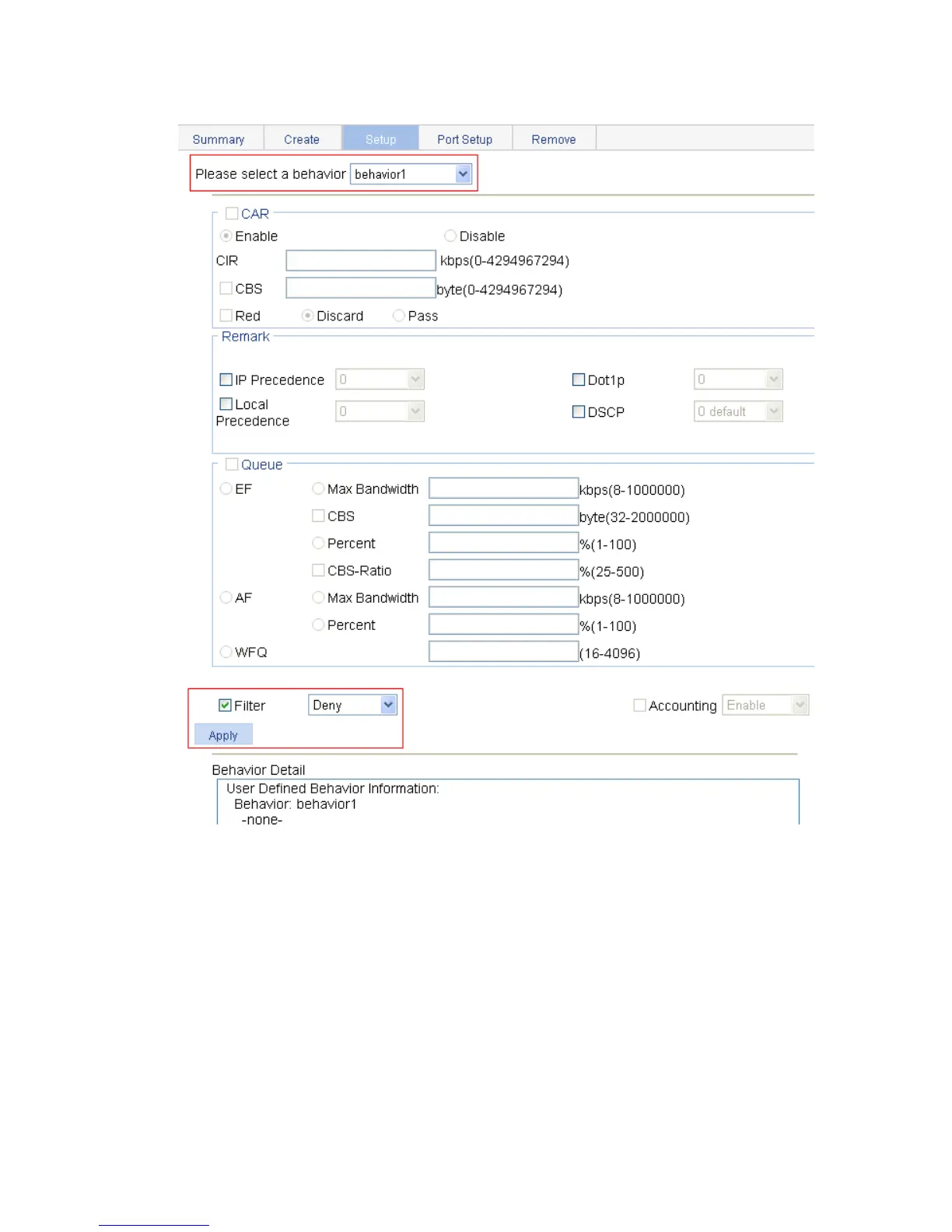 Summary Create Setup Port Setup Remove

Please select a behavior behavior1

CAR

Enable Disable

CIR kbps(0-4294967294)

CBS byte(0-4294967294)

Red Discard Pass

Remark

IP Precedence 0 Dot1p 0

Local Precedence 0 DSCP 0 default

Queue

EF Max Bandwidth kbps(8-1000000)

CBS byte(32-2000000)

Percent %(1-100)

CBS-Ratio %(25-500)

AF Max Bandwidth kbps(8-1000000)

Percent %(1-100)

WFQ (16-4096)

Filter Deny Accounting Enable

Apply

Behavior Detail

User Defined Behavior Information:
Behavior: behavior1
-none-